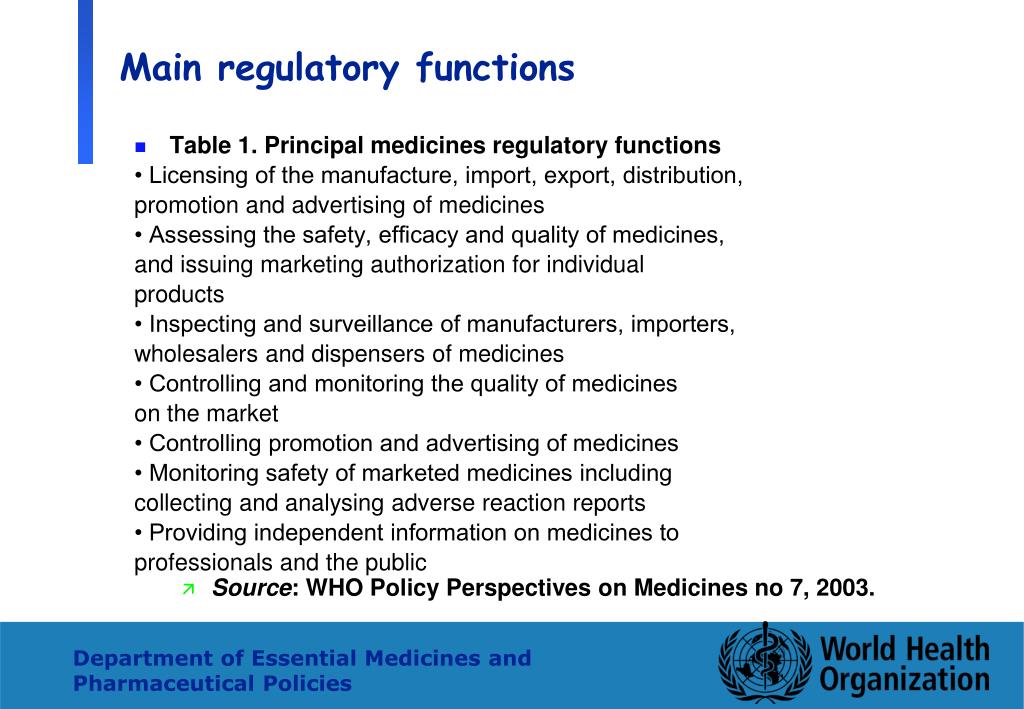 Main regulatory functions

Table 1. Principal medicines regulatory functions
• Licensing of the manufacture, import, export, distribution, promotion and advertising of medicines
• Assessing the safety, efficacy and quality of medicines, and issuing marketing authorization for individual products
• Inspecting and surveillance of manufacturers, importers, wholesalers and dispensers of medicines
• Controlling and monitoring the quality of medicines on the market
• Controlling promotion and advertising of medicines
• Monitoring safety of marketed medicines including collecting and analysing adverse reaction reports
• Providing independent information on medicines to professionals and the public

Source: WHO Policy Perspectives on Medicines no 7, 2003.

Department of Essential Medicines and Pharmaceutical Policies

World Health Organization